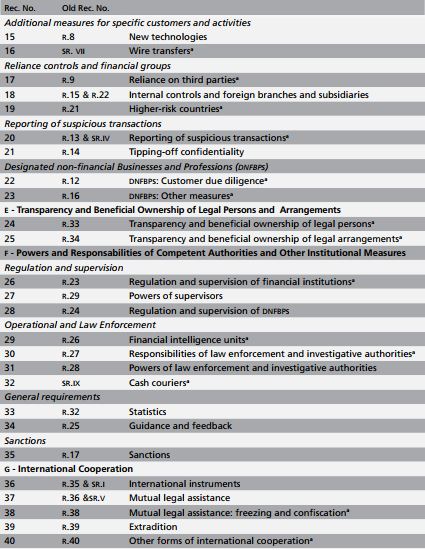 | Rec. No. | Old Rec. No. | |
|---|---|---|
| *Additional measures for specific customers and activities* | | |
| 15 | R.8 | New technologies |
| 16 | SR. VII | Wire transfers$^a$ |
| *Reliance controls and financial groups* | | |
| 17 | R.9 | Reliance on third parties$^a$ |
| 18 | R.15 & R.22 | Internal controls and foreign branches and subsidiaries |
| 19 | R.21 | Higher-risk countries$^a$ |
| *Reporting of suspicious transactions* | | |
| 20 | R.13 & SR.IV | Reporting of suspicious transactions$^a$ |
| 21 | R.14 | Tipping-off confidentiality |
| *Designated non-financial Businesses and Professions (DNFBPS)* | | |
| 22 | R.12 | DNFBPS: Customer due diligence$^a$ |
| 23 | R.16 | DNFBPS: Other measures$^a$ |
| **E - Transparency and Beneficial Ownership of Legal Persons and Arrangements** | | |
| 24 | R.33 | Transparency and beneficial ownership of legal persons$^a$ |
| 25 | R.34 | Transparency and beneficial ownership of legal arrangements$^a$ |
| **F - Powers and Responsabilities of Competent Authorities and Other Institutional Measures** | | |
| *Regulation and supervision* | | |
| 26 | R.23 | Regulation and supervision of financial institutions$^a$ |
| 27 | R.29 | Powers of supervisors |
| 28 | R.24 | Regulation and supervision of DNFBPS |
| *Operational and Law Enforcement* | | |
| 29 | R.26 | Financial intelligence units$^a$ |
| 30 | R.27 | Responsibilities of law enforcement and investigative authorities$^a$ |
| 31 | R.28 | Powers of law enforcement and investigative authorities |
| 32 | SR.IX | Cash couriers$^a$ |
| *General requirements* | | |
| 33 | R.32 | Statistics |
| 34 | R.25 | Guidance and feedback |
| *Sanctions* | | |
| 35 | R.17 | Sanctions |
| **G - International Cooperation** | | |
| 36 | R.35 & SR.I | International instruments |
| 37 | R.36 &SR.V | Mutual legal assistance |
| 38 | R.38 | Mutual legal assistance: freezing and confiscation$^a$ |
| 39 | R.39 | Extradition |
| 40 | R.40 | Other forms of international cooperation$^a$ |